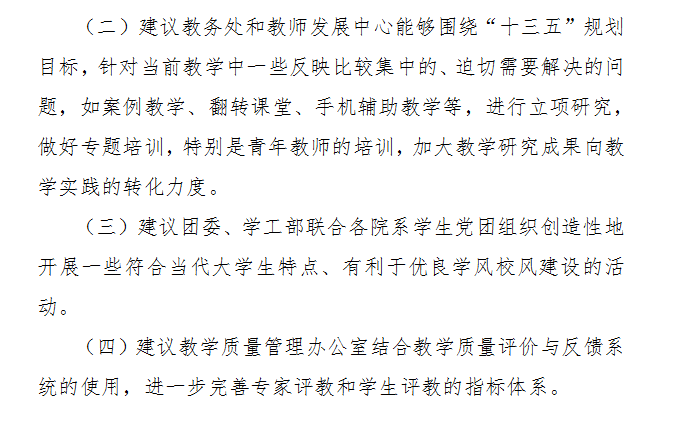 （二）建议教务处和教师发展中心能够围绕“十三五”规划目标，针对当前教学中一些反映比较集中的、迫切需要解决的问题，如案例教学、翻转课堂、手机辅助教学等，进行立项研究，做好专题培训，特别是青年教师的培训，加大教学研究成果向教学实践的转化力度。

（三）建议团委、学工部联合各院系学生党团组织创造性地开展一些符合当代大学生特点、有利于优良学风校风建设的活动。

（四）建议教学质量管理办公室结合教学质量评价与反馈系统的使用，进一步完善专家评教和学生评教的指标体系。